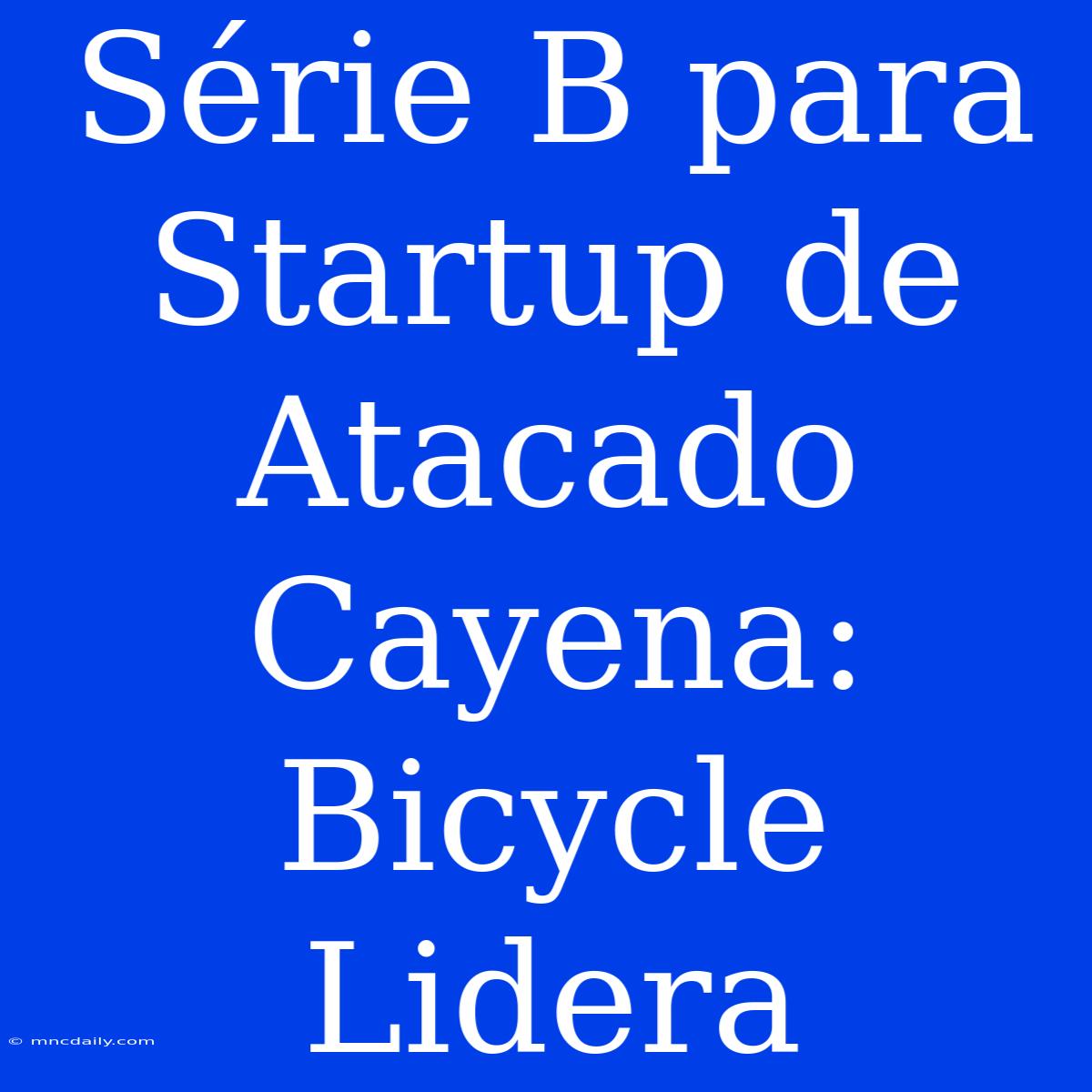 Série B para Startup de Atacado Cayena: Bicycle Lidera

© mncdaily.com